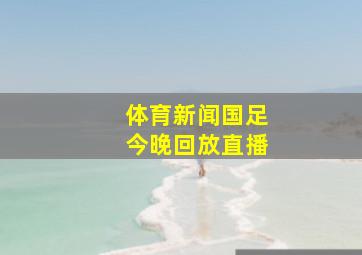 体育新闻国足
今晚回放直播